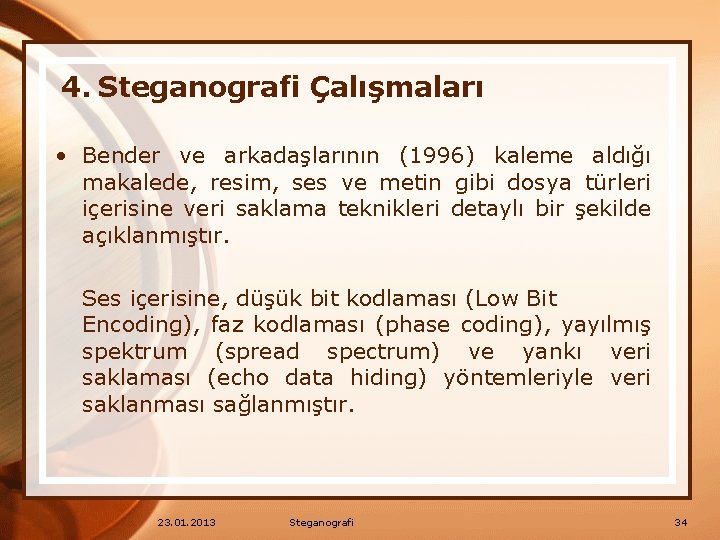 4. Steganografi Çalışmaları

• Bender ve arkadaşlarının (1996) kaleme aldığı makalede, resim, ses ve metin gibi dosya türleri içerisine veri saklama teknikleri detaylı bir şekilde açıklanmıştır.

Ses içerisine, düşük bit kodlaması (Low Bit Encoding), faz kodlaması (phase coding), yayılmış spektrum (spread spectrum) ve yankı veri saklaması (echo data hiding) yöntemleriyle veri saklanması sağlanmıştır.

23.01.2013 Steganografi 34